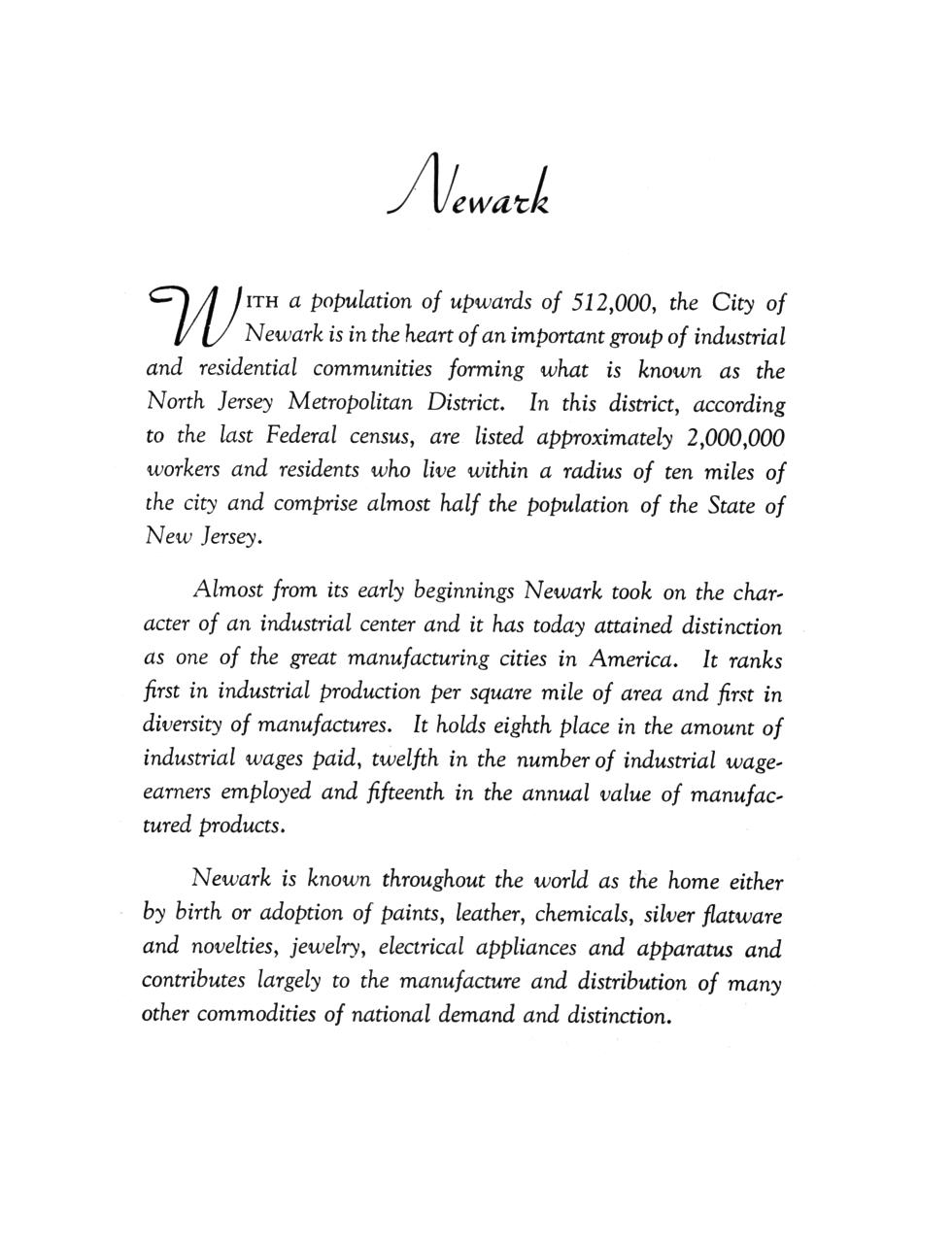 Newark

WITH a population of upwards of 512,000, the City of Newark is in the heart of an important group of industrial and residential communities forming what is known as the North Jersey Metropolitan District. In this district, according to the last Federal census, are listed approximately 2,000,000 workers and residents who live within a radius of ten miles of the city and comprise almost half the population of the State of New Jersey.

Almost from its early beginnings Newark took on the character of an industrial center and it has today attained distinction as one of the great manufacturing cities in America. It ranks first in industrial production per square mile of area and first in diversity of manufactures. It holds eighth place in the amount of industrial wages paid, twelfth in the number of industrial wage-earners employed and fifteenth in the annual value of manufactured products.

Newark is known throughout the world as the home either by birth or adoption of paints, leather, chemicals, silver flatware and novelties, jewelry, electrical appliances and apparatus and contributes largely to the manufacture and distribution of many other commodities of national demand and distinction.